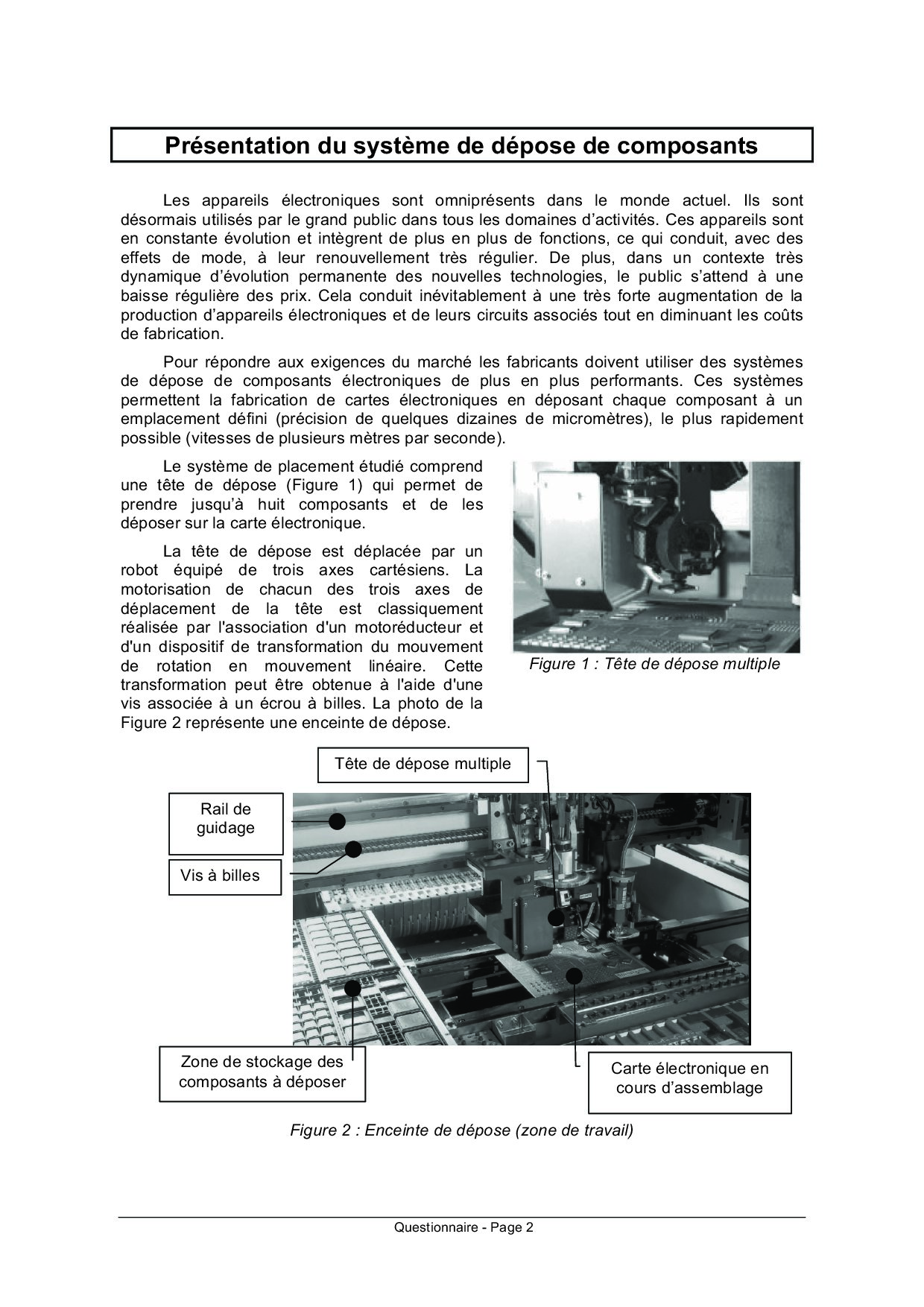 Présentation du système de dépose de composants

Les appareils électroniques sont omniprésents dans le monde actuel. Ils sont désormais utilisés par le grand public dans tous les domaines d'activités. Ces appareils sont en constante évolution et intègrent de plus en plus de fonctions, ce qui conduit, avec des effets de mode, à leur renouvellement très régulier. De plus, dans un contexte très dynamique d'évolution permanente des nouvelles technologies, le public s'attend à une baisse régulière des prix. Cela conduit inévitablement à une très forte augmentation de la production d'appareils électroniques et de leurs circuits associés tout en diminuant les coûts de fabrication.

Pour répondre aux exigences du marché les fabricants doivent utiliser des systèmes de dépose de composants électroniques de plus en plus performants. Ces systèmes permettent la fabrication de cartes électroniques en déposant chaque composant à un emplacement défini (précision de quelques dizaines de micromètres), le plus rapidement possible (vitesses de plusieurs mètres par seconde).

Le système de placement étudié comprend une tête de dépose (Figure 1) qui permet de prendre jusqu'à huit composants et de les déposer sur la carte électronique.

La tête de dépose est déplacée par un robot équipé de trois axes cartésiens. La motorisation de chacun des trois axes de déplacement de la tête est classiquement réalisée par l'association d'un motoréducteur et d'un dispositif de transformation du mouvement de rotation en mouvement linéaire. Cette transformation peut être obtenue à l'aide d'une vis associée à un écrou à billes. La photo de la Figure 2 représente une enceinte de dépose.

Figure 1 : Tête de dépose multiple

Tête de dépose multiple

Rail de guidage

Vis à billes

Zone de stockage des composants à déposer

Carte électronique en cours d'assemblage

Figure 2 : Enceinte de dépose (zone de travail)

Questionnaire - Page 2